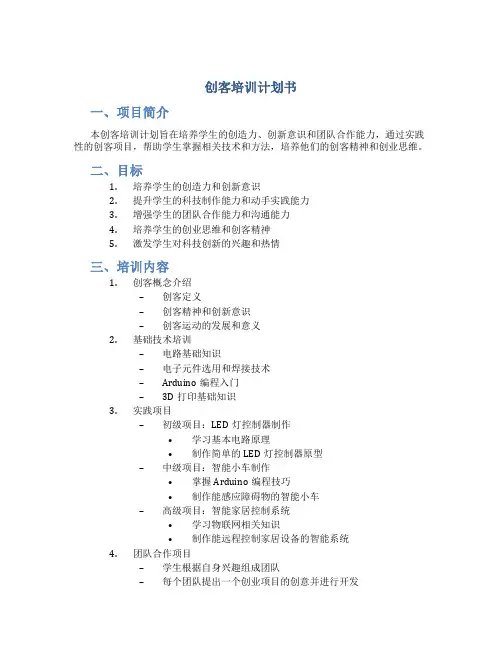 创客培训计划书

一、项目简介

本创客培训计划旨在培养学生的创造力、创新意识和团队合作能力，通过实践性的创客项目，帮助学生掌握相关技术和方法，培养他们的创客精神和创业思维。

二、目标

1. 培养学生的创造力和创新意识
2. 提升学生的科技制作能力和动手实践能力
3. 增强学生的团队合作能力和沟通能力
4. 培养学生的创业思维和创客精神
5. 激发学生对科技创新的兴趣和热情

三、培训内容

1. 创客概念介绍
   – 创客定义
   – 创客精神和创新意识
   – 创客运动的发展和意义
2. 基础技术培训
   – 电路基础知识
   – 电子元件选用和焊接技术
   – Arduino 编程入门
   – 3D 打印基础知识
3. 实践项目
   – 初级项目：LED 灯控制器制作
      • 学习基本电路原理
      • 制作简单的 LED 灯控制器原型
   – 中级项目：智能小车制作
      • 掌握 Arduino 编程技巧
      • 制作能感应障碍物的智能小车
   – 高级项目：智能家居控制系统
      • 学习物联网相关知识
      • 制作能远程控制家居设备的智能系统
4. 团队合作项目
   – 学生根据自身兴趣组成团队
   – 每个团队提出一个创业项目的创意并进行开发